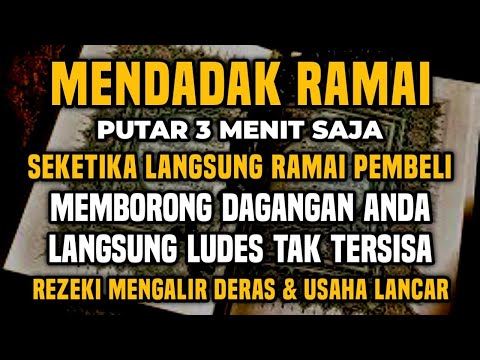 MENDADAK RAMAI
PUTAR 3 MENIT SAJA
SEKETIKA LANGSUNG RAMAI PEMBELI
MEMBORONG DAGANGAN ANDA
LANGSUNG LUDES TAK TERSISA
REZEKI MENGALIR DERAS & USAHA LANCAR